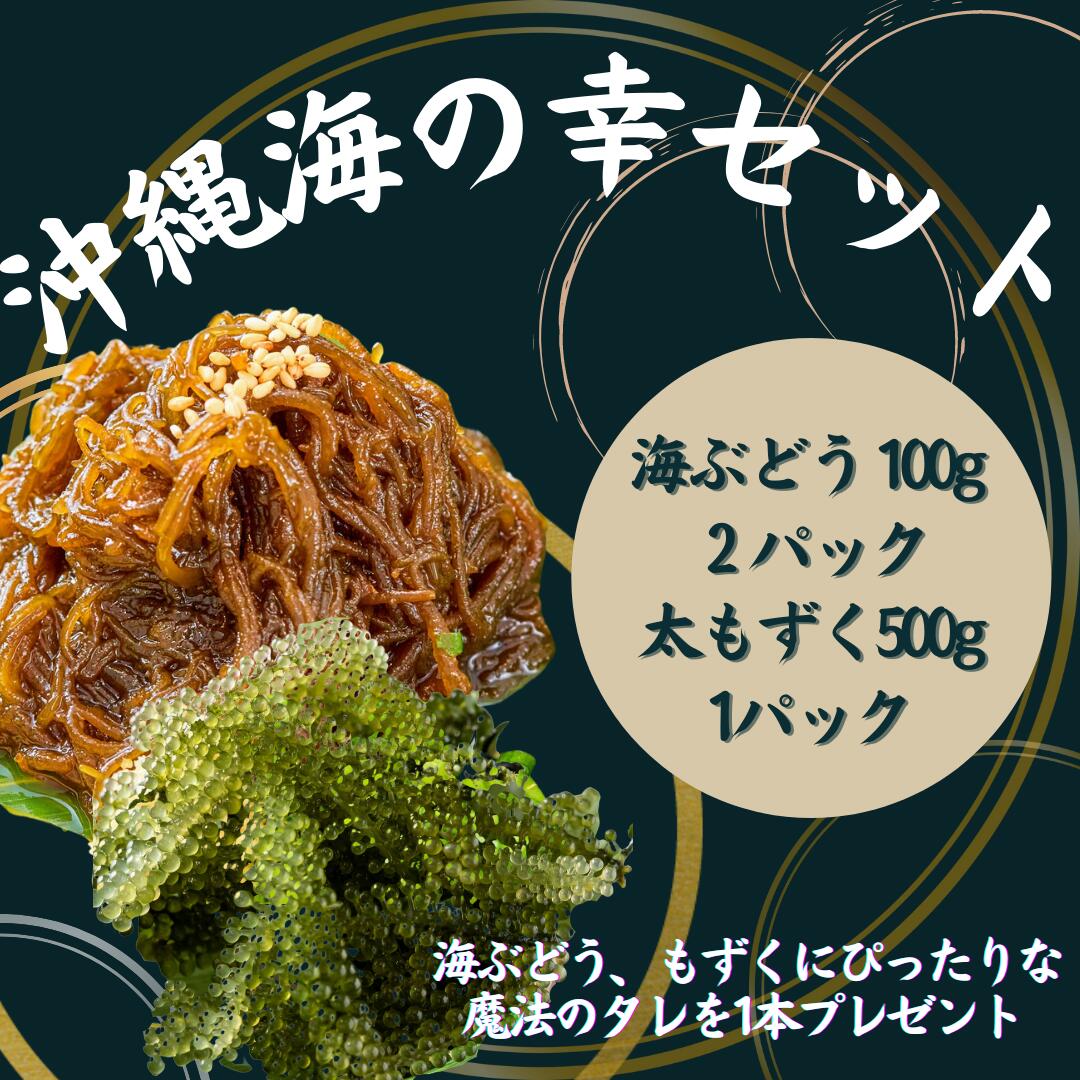 沖縄海の幸セット

海ぶどう 100g
2パック
太もずく500g
1パック

海ぶどう、もずくにぴったりな
魔法のタレを1本プレゼント